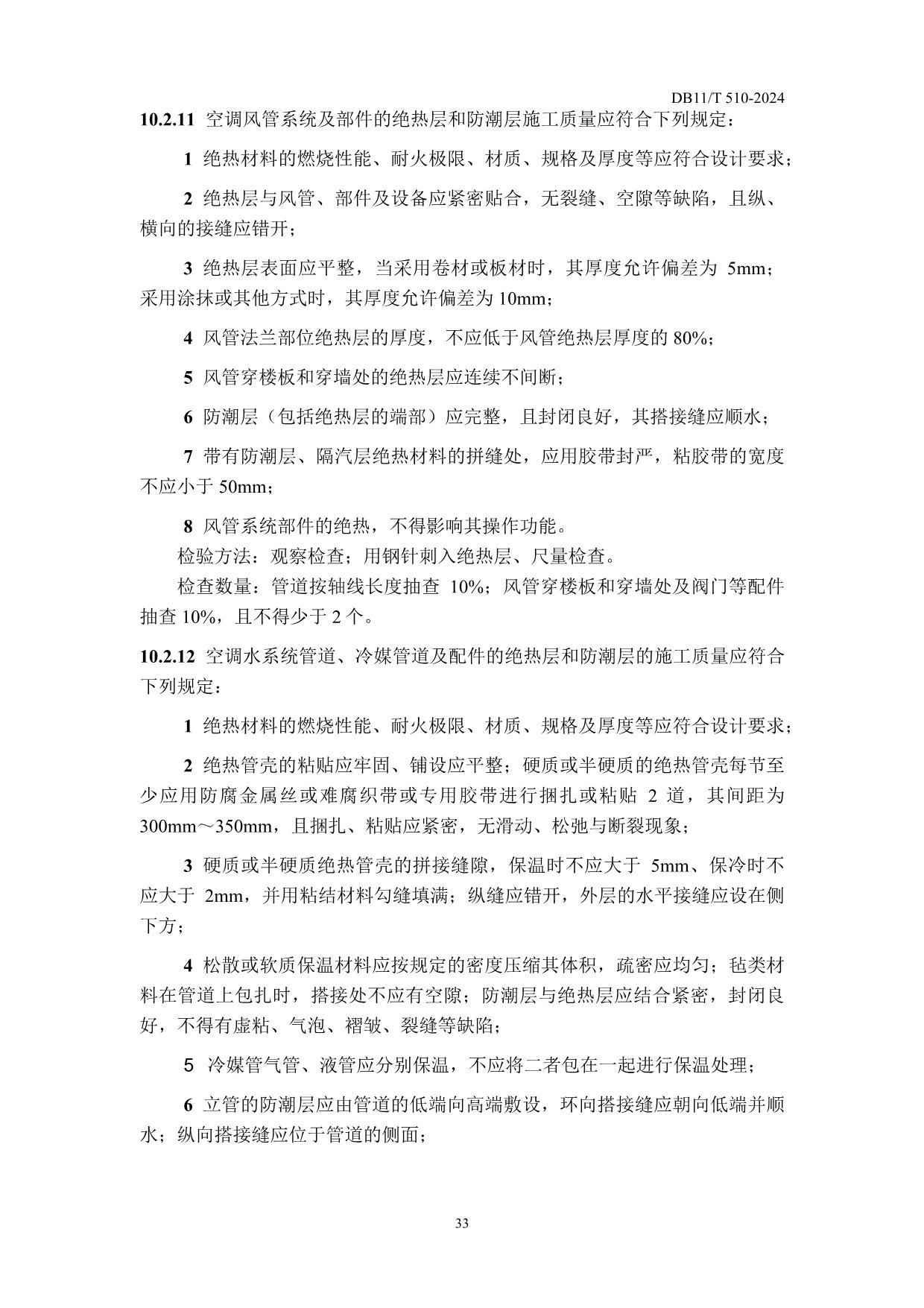 DB11/T 510-2024

10.2.11 空调风管系统及部件的绝热层和防潮层施工质量应符合下列规定：

1 绝热材料的燃烧性能、耐火极限、材质、规格及厚度等应符合设计要求；

2 绝热层与风管、部件及设备应紧密贴合，无裂缝、空隙等缺陷，且纵、横向的接缝应错开；

3 绝热层表面应平整，当采用卷材或板材时，其厚度允许偏差为 5mm；采用涂抹或其他方式时，其厚度允许偏差为 10mm；

4 风管法兰部位绝热层的厚度，不应低于风管绝热层厚度的 80%；

5 风管穿楼板和穿墙处的绝热层应连续不间断；

6 防潮层（包括绝热层的端部）应完整，且封闭良好，其搭接缝应顺水；

7 带有防潮层、隔汽层绝热材料的拼缝处，应用胶带封严，粘胶带的宽度不应小于 50mm；

8 风管系统部件的绝热，不得影响其操作功能。

检验方法：观察检查；用钢针刺入绝热层、尺量检查。

检查数量：管道按轴线长度抽查 10%；风管穿楼板和穿墙处及阀门等配件抽查 10%，且不得少于 2 个。

10.2.12 空调水系统管道、冷媒管道及配件的绝热层和防潮层的施工质量应符合下列规定：

1 绝热材料的燃烧性能、耐火极限、材质、规格及厚度等应符合设计要求；

2 绝热管壳的粘贴应牢固、铺设应平整；硬质或半硬质的绝热管壳每节至少应用防腐金属丝或难腐织带或专用胶带进行捆扎或粘贴 2 道，其间距为 300mm～350mm，且捆扎、粘贴应紧密，无滑动、松弛与断裂现象；

3 硬质或半硬质绝热管壳的拼接缝隙，保温时不应大于 5mm、保冷时不应大于 2mm，并用粘结材料勾缝填满；纵缝应错开，外层的水平接缝应设在侧下方；

4 松散或软质保温材料应按规定的密度压缩其体积，疏密应均匀；毡类材料在管道上包扎时，搭接处不应有空隙；防潮层与绝热层应结合紧密，封闭良好，不得有虚粘、气泡、褶皱、裂缝等缺陷；

5 冷媒管气管、液管应分别保温，不应将二者包在一起进行保温处理；

6 立管的防潮层应由管道的低端向高端敷设，环向搭接缝应朝向低端并顺水；纵向搭接缝应位于管道的侧面；

33